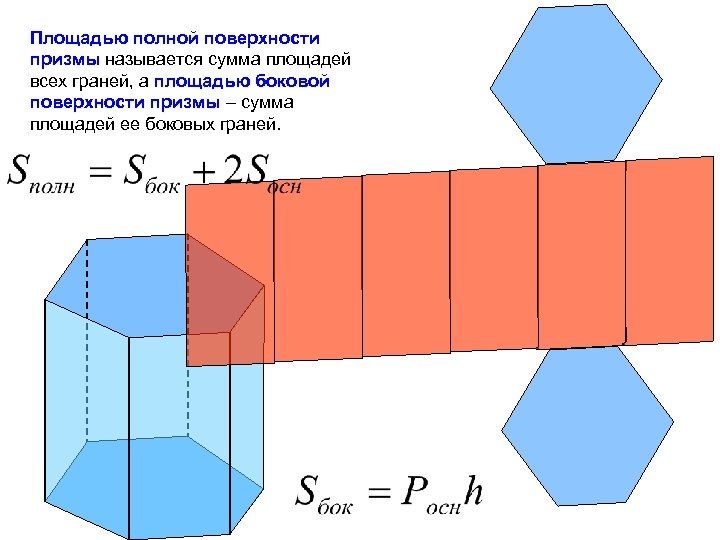 Площадью полной поверхности призмы называется сумма площадей всех граней, а площадью боковой поверхности призмы – сумма площадей ее боковых граней.

$S_{полн} = S_{бок} + 2S_{осн}$

$S_{бок} = P_{осн}h$